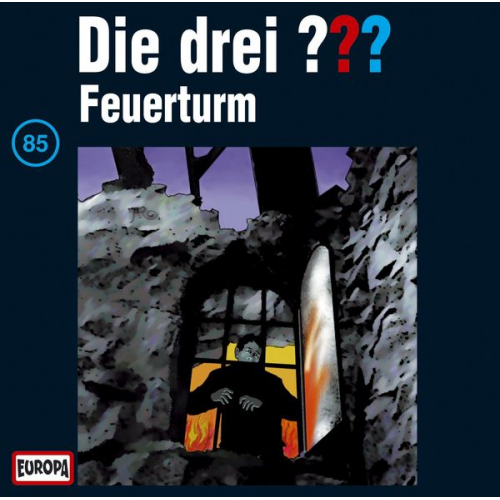 Die drei ???
Feuerturm

85

EUROPA